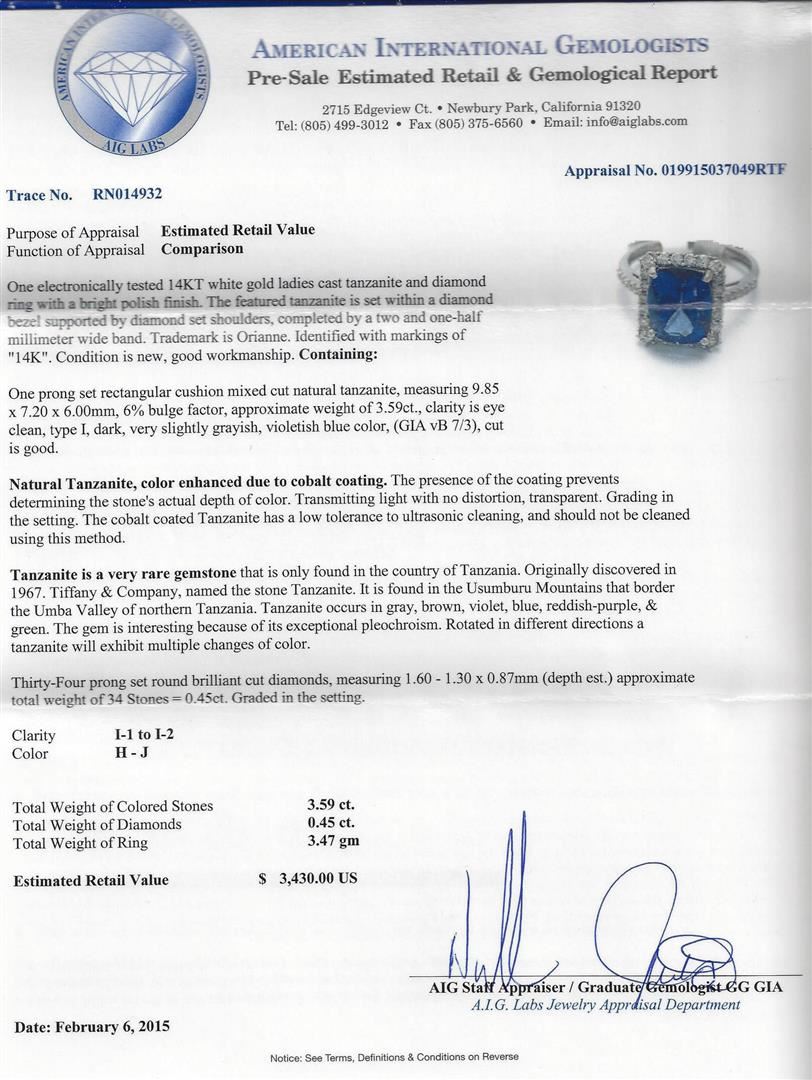 AMERICAN INTERNATIONAL GEMOLOGISTS
AIG LABS

AMERICAN INTERNATIONAL GEMOLOGISTS
Pre-Sale Estimated Retail & Gemological Report

2715 Edgeview Ct. • Newbury Park, California 91320
Tel: (805) 499-3012 • Fax (805) 375-6560 • Email: info@aiglabs.com

Appraisal No. 019915037049RTF

Trace No. RN014932

Purpose of Appraisal Estimated Retail Value
Function of Appraisal Comparison

One electronically tested 14KT white gold ladies cast tanzanite and diamond ring with a bright polish finish. The featured tanzanite is set within a diamond bezel supported by diamond set shoulders, completed by a two and one-half millimeter wide band. Trademark is Orianne. Identified with markings of "14K". Condition is new, good workmanship. Containing:

One prong set rectangular cushion mixed cut natural tanzanite, measuring 9.85 x 7.20 x 6.00mm, 6% bulge factor, approximate weight of 3.59ct., clarity is eye clean, type I, dark, very slightly grayish, violetish blue color, (GIA vB 7/3), cut is good.

Natural Tanzanite, color enhanced due to cobalt coating. The presence of the coating prevents determining the stone's actual depth of color. Transmitting light with no distortion, transparent. Grading in the setting. The cobalt coated Tanzanite has a low tolerance to ultrasonic cleaning, and should not be cleaned using this method.

Tanzanite is a very rare gemstone that is only found in the country of Tanzania. Originally discovered in 1967. Tiffany & Company, named the stone Tanzanite. It is found in the Usumburu Mountains that border the Umba Valley of northern Tanzania. Tanzanite occurs in gray, brown, violet, blue, reddish-purple, & green. The gem is interesting because of its exceptional pleochroism. Rotated in different directions a tanzanite will exhibit multiple changes of color.

Thirty-Four prong set round brilliant cut diamonds, measuring 1.60 - 1.30 x 0.87mm (depth est.) approximate total weight of 34 Stones = 0.45ct. Graded in the setting.

Clarity I-1 to I-2
Color H - J

Total Weight of Colored Stones 3.59 ct.
Total Weight of Diamonds 0.45 ct.
Total Weight of Ring 3.47 gm

Estimated Retail Value $ 3,430.00 US

AIG Staff Appraiser / Graduate Gemologist GG GIA
A.I.G. Labs Jewelry Appraisal Department

Date: February 6, 2015

Notice: See Terms, Definitions & Conditions on Reverse